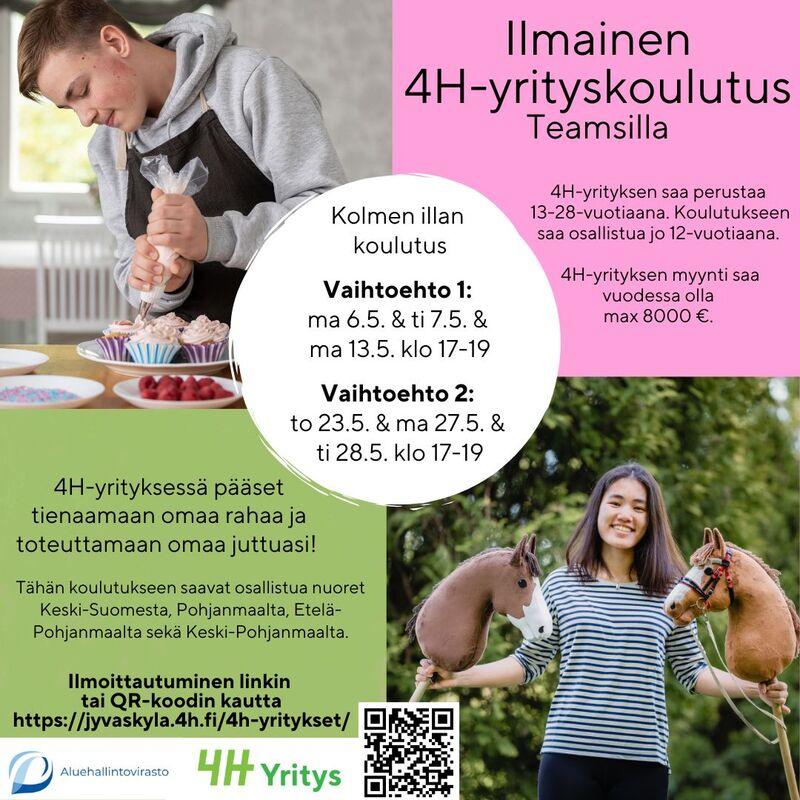 Ilmainen
4H-yrityskoulutus
Teamsilla

4H-yrityksen saa perustaa 13-28-vuotiaana. Koulutukseen saa osallistua jo 12-vuotiaana.

4H-yrityksen myynti saa vuodessa olla max 8000 €.

Kolmen illan koulutus

Vaihtoehto 1:
ma 6.5. & ti 7.5. &
ma 13.5. klo 17-19

Vaihtoehto 2:
to 23.5. & ma 27.5. &
ti 28.5. klo 17-19

4H-yrityksessä pääset tienaamaan omaa rahaa ja toteuttamaan omaa juttuasi!

Tähän koulutukseen saavat osallistua nuoret Keski-Suomesta, Pohjanmaalta, Etelä-Pohjanmaalta sekä Keski-Pohjanmaalta.

Ilmoittautuminen linkin
tai QR-koodin kautta
https://jyvaskyla.4h.fi/4h-yritykset/

Aluehallintovirasto

4H Yritys